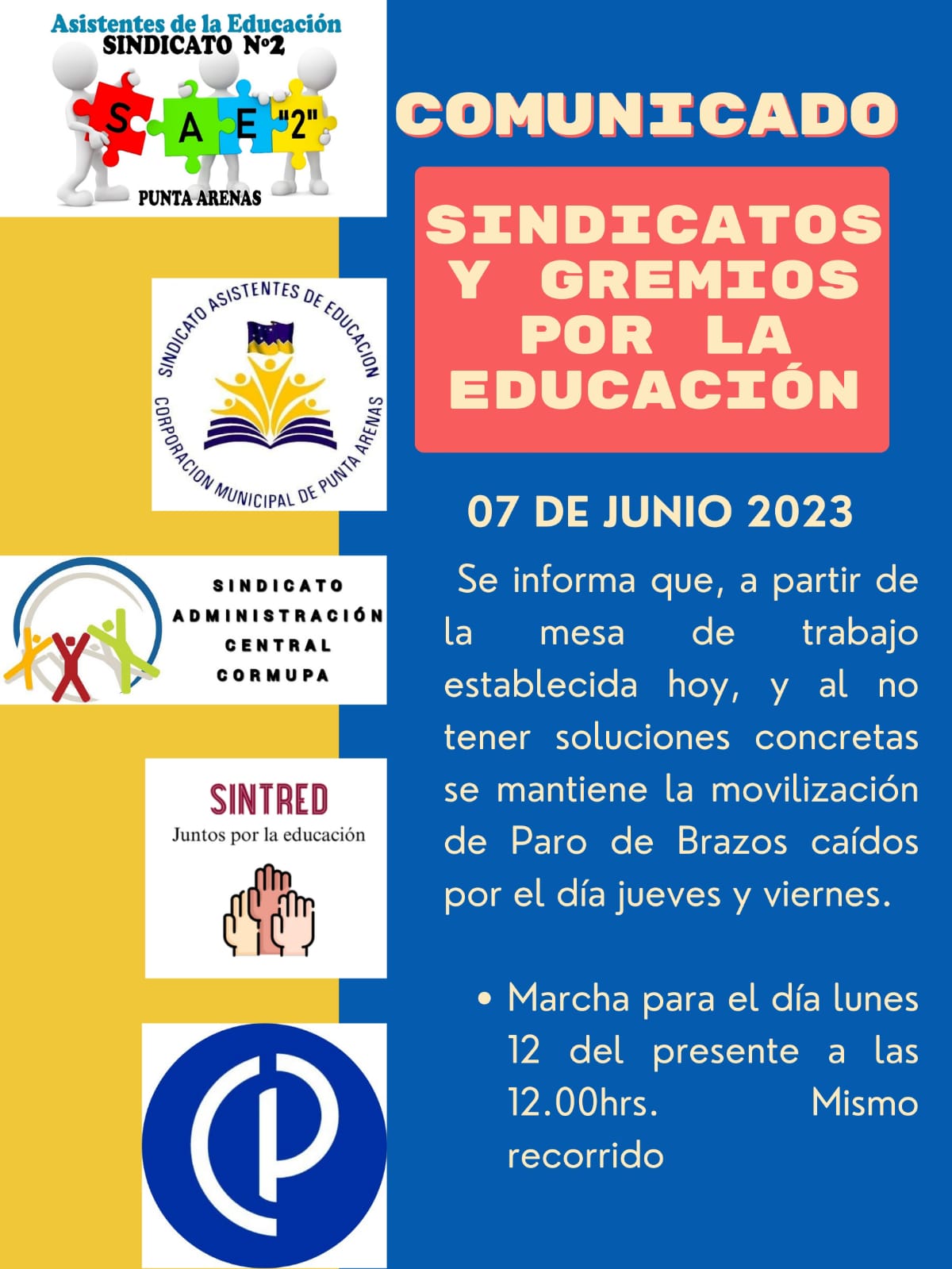 Asistentes de la Educación
SINDICATO N°2
S A E "2"
PUNTA ARENAS

SINDICATO ASISTENTES DE EDUCACION
CORPORACION MUNICIPAL DE PUNTA ARENAS

SINDICATO ADMINISTRACIÓN CENTRAL CORMUPA

SINTRED
Juntos por la educación

COMUNICADO

SINDICATOS Y GREMIOS POR LA EDUCACIÓN

07 DE JUNIO 2023

Se informa que, a partir de la mesa de trabajo establecida hoy, y al no tener soluciones concretas se mantiene la movilización de Paro de Brazos caídos por el día jueves y viernes.

• Marcha para el día lunes 12 del presente a las 12.00hrs. Mismo recorrido